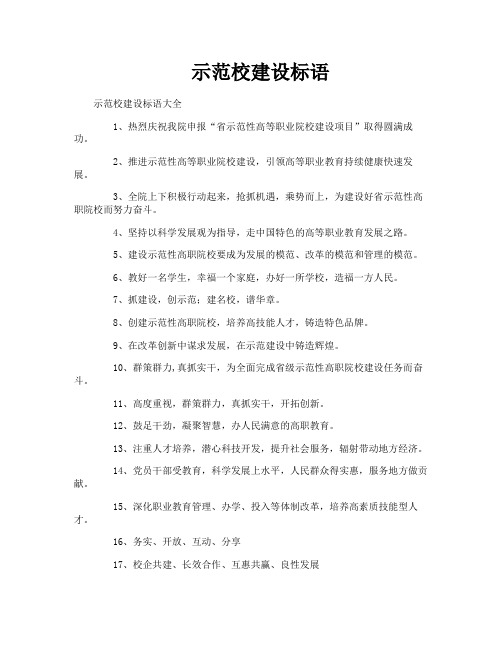 示范校建设标语

示范校建设标语大全

1、热烈庆祝我院申报“省示范性高等职业院校建设项目”取得圆满成功。

2、推进示范性高等职业院校建设，引领高等职业教育持续健康快速发展。

3、全院上下积极行动起来，抢抓机遇，乘势而上，为建设好省示范性高职院校而努力奋斗。

4、坚持以科学发展观为指导，走中国特色的高等职业教育发展之路。

5、建设示范性高职院校要成为发展的模范、改革的模范和管理的模范。

6、教好一名学生，幸福一个家庭，办好一所学校，造福一方人民。

7、抓建设，创示范；建名校，谱华章。

8、创建示范性高职院校，培养高技能人才，铸造特色品牌。

9、在改革创新中谋求发展，在示范建设中铸造辉煌。

10、群策群力，真抓实干，为全面完成省级示范性高职院校建设任务而奋斗。

11、高度重视，群策群力，真抓实干，开拓创新。

12、鼓足干劲，凝聚智慧，办人民满意的高职教育。

13、注重人才培养，潜心科技开发，提升社会服务，辐射带动地方经济。

14、党员干部受教育，科学发展上水平，人民群众得实惠，服务地方做贡献。

15、深化职业教育管理、办学、投入等体制改革，培养高素质技能型人才。

16、务实、开放、互动、分享

17、校企共建、长效合作、互惠共赢、良性发展